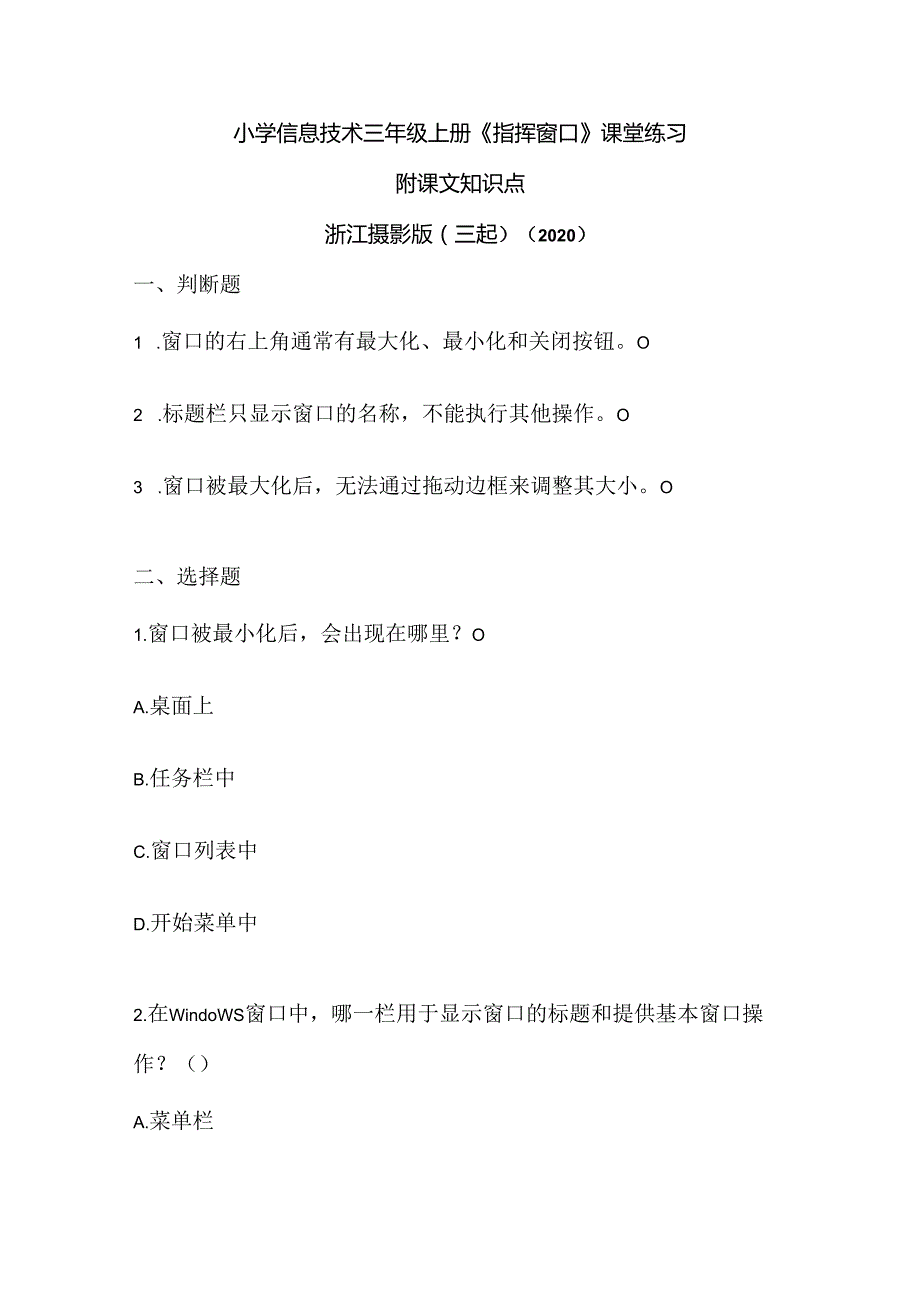 小学信息技术三年级上册《指挥窗口》课堂练习

附课文知识点

浙江摄影版（三起）（2020）

一、判断题

1 .窗口的右上角通常有最大化、最小化和关闭按钮。O

2 .标题栏只显示窗口的名称，不能执行其他操作。O

3 .窗口被最大化后，无法通过拖动边框来调整其大小。O

二、选择题

1.窗口被最小化后，会出现在哪里？O

A.桌面上

B.任务栏中

C.窗口列表中

D.开始菜单中

2.在WindoWS窗口中，哪一栏用于显示窗口的标题和提供基本窗口操作？（）

A.菜单栏